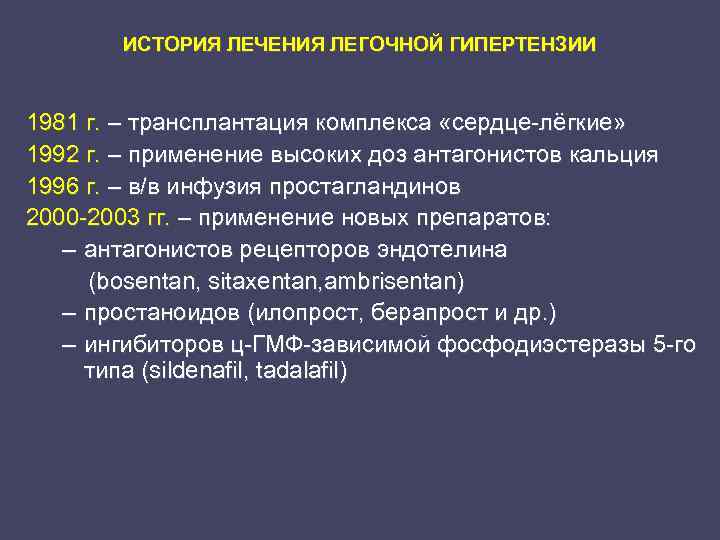 ИСТОРИЯ ЛЕЧЕНИЯ ЛЕГОЧНОЙ ГИПЕРТЕНЗИИ

1981 г. – трансплантация комплекса «сердце-лёгкие»
1992 г. – применение высоких доз антагонистов кальция
1996 г. – в/в инфузия простагландинов
2000-2003 гг. – применение новых препаратов:
– антагонистов рецепторов эндотелина (bosentan, sitaxentan,ambrisentan)
– простаноидов (илопрост, берапрост и др.)
– ингибиторов ц-ГМФ-зависимой фосфодиэстеразы 5-го типа (sildenafil, tadalafil)